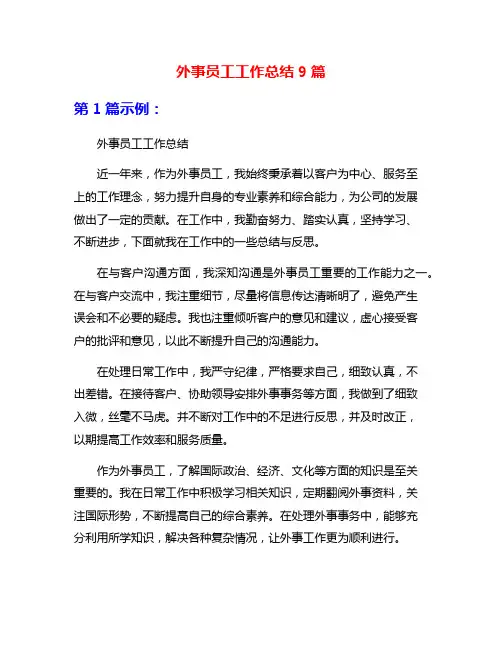 外事员工工作总结 9 篇

第 1 篇示例：

外事员工工作总结

近一年来，作为外事员工，我始终秉承着以客户为中心、服务至上的工作理念，努力提升自身的专业素养和综合能力，为公司的发展做出了一定的贡献。在工作中，我勤奋努力、踏实认真，坚持学习、不断进步，下面就我在工作中的一些总结与反思。

在与客户沟通方面，我深知沟通是外事员工重要的工作能力之一。在与客户交流中，我注重细节，尽量将信息传达清晰明了，避免产生误会和不必要的疑虑。我也注重倾听客户的意见和建议，虚心接受客户的批评和意见，以此不断提升自己的沟通能力。

在处理日常工作中，我严守纪律，严格要求自己，细致认真，不出差错。在接待客户、协助领导安排外事事务等方面，我做到了细致入微，丝毫不马虎。并不断对工作中的不足进行反思，并及时改正，以期提高工作效率和服务质量。

作为外事员工，了解国际政治、经济、文化等方面的知识是至关重要的。我在日常工作中积极学习相关知识，定期翻阅外事资料，关注国际形势，不断提高自己的综合素养。在处理外事事务中，能够充分利用所学知识，解决各种复杂情况，让外事工作更为顺利进行。